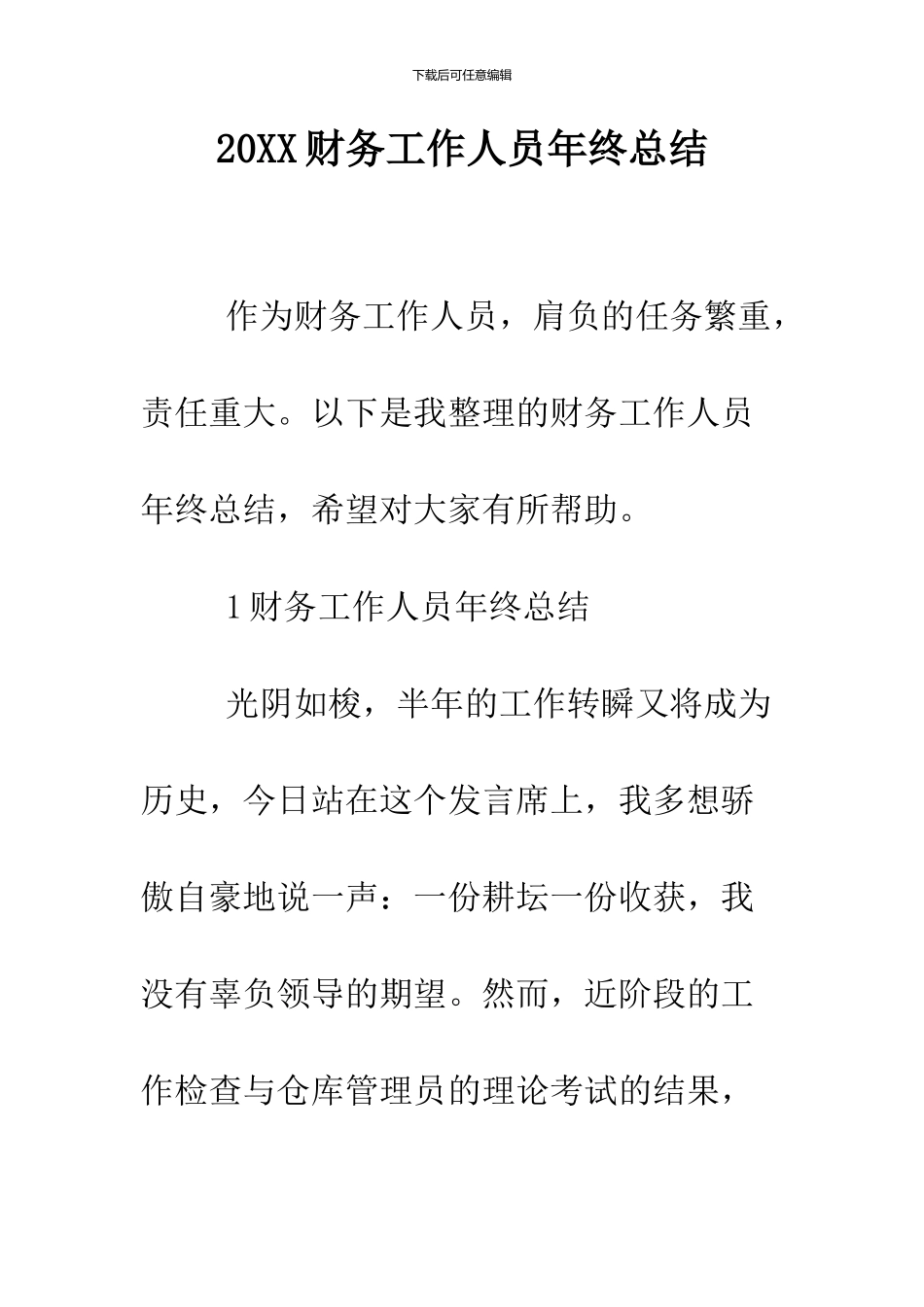 下载后可任意编辑

20XX财务工作人员年终总结

作为财务工作人员，肩负的任务繁重，责任重大。以下是我整理的财务工作人员年终总结，希望对大家有所帮助。

1财务工作人员年终总结

光阴如梭，半年的工作转瞬又将成为历史，今日站在这个发言席上，我多想骄傲自豪地说一声：一份耕坛一份收获，我没有辜负领导的期望。然而，近阶段的工作检查与仓库管理员的理论考试的结果，